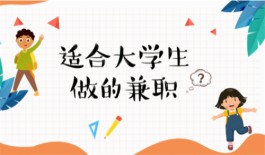 适合大学生
做的兼职

?